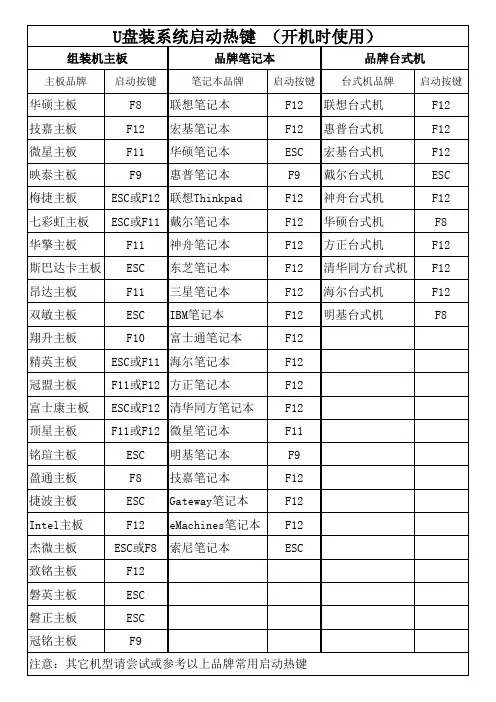 U盘装系统启动热键 （开机时使用）

| 组装机主板 | | 品牌笔记本 | | 品牌台式机 | |
|---|---|---|---|---|---|
| 主板品牌 | 启动按键 | 笔记本品牌 | 启动按键 | 台式机品牌 | 启动按键 |
| 华硕主板 | F8 | 联想笔记本 | F12 | 联想台式机 | F12 |
| 技嘉主板 | F12 | 宏基笔记本 | F12 | 惠普台式机 | F12 |
| 微星主板 | F11 | 华硕笔记本 | ESC | 宏基台式机 | F12 |
| 映泰主板 | F9 | 惠普笔记本 | F9 | 戴尔台式机 | ESC |
| 梅捷主板 | ESC或F12 | 联想Thinkpad | F12 | 神舟台式机 | F12 |
| 七彩虹主板 | ESC或F11 | 戴尔笔记本 | F12 | 华硕台式机 | F8 |
| 华擎主板 | F11 | 神舟笔记本 | F12 | 方正台式机 | F12 |
| 斯巴达卡主板 | ESC | 东芝笔记本 | F12 | 清华同方台式机 | F12 |
| 昂达主板 | F11 | 三星笔记本 | F12 | 海尔台式机 | F12 |
| 双敏主板 | ESC | IBM笔记本 | F12 | 明基台式机 | F8 |
| 翔升主板 | F10 | 富士通笔记本 | F12 | | |
| 精英主板 | ESC或F11 | 海尔笔记本 | F12 | | |
| 冠盟主板 | F11或F12 | 方正笔记本 | F12 | | |
| 富士康主板 | ESC或F12 | 清华同方笔记本 | F12 | | |
| 顶星主板 | F11或F12 | 微星笔记本 | F11 | | |
| 铭瑄主板 | ESC | 明基笔记本 | F9 | | |
| 盈通主板 | F8 | 技嘉笔记本 | F12 | | |
| 捷波主板 | ESC | Gateway笔记本 | F12 | | |
| Intel主板 | F12 | eMachines笔记本 | F12 | | |
| 杰微主板 | ESC或F8 | 索尼笔记本 | ESC | | |
| 致铭主板 | F12 | | | | |
| 磐英主板 | ESC | | | | |
| 磐正主板 | ESC | | | | |
| 冠铭主板 | F9 | | | | |

注意：其它机型请尝试或参考以上品牌常用启动热键